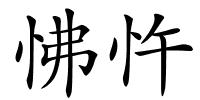 怫忤